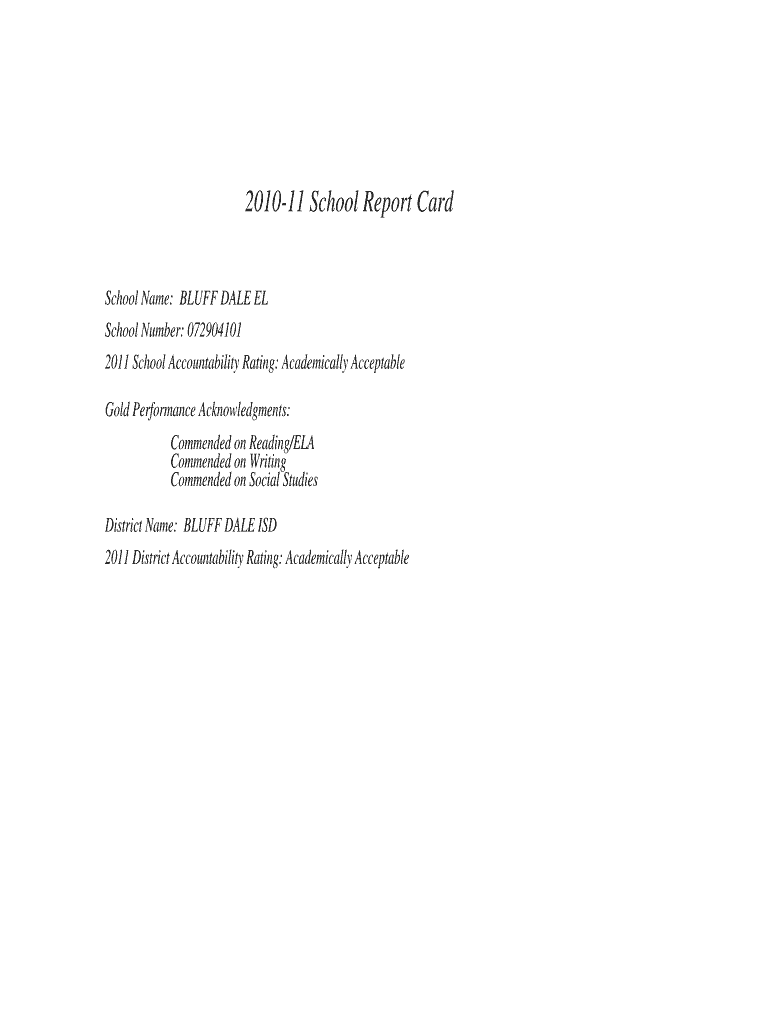 2010-11 School Report Card

School Name: BLUFF DALE EL

School Number: 072904101

2011 School Accountability Rating: Academically Acceptable

Gold Performance Acknowledgments:

Commended on Reading/ELA
Commended on Writing
Commended on Social Studies

District Name: BLUFF DALE ISD

2011 District Accountability Rating: Academically Acceptable